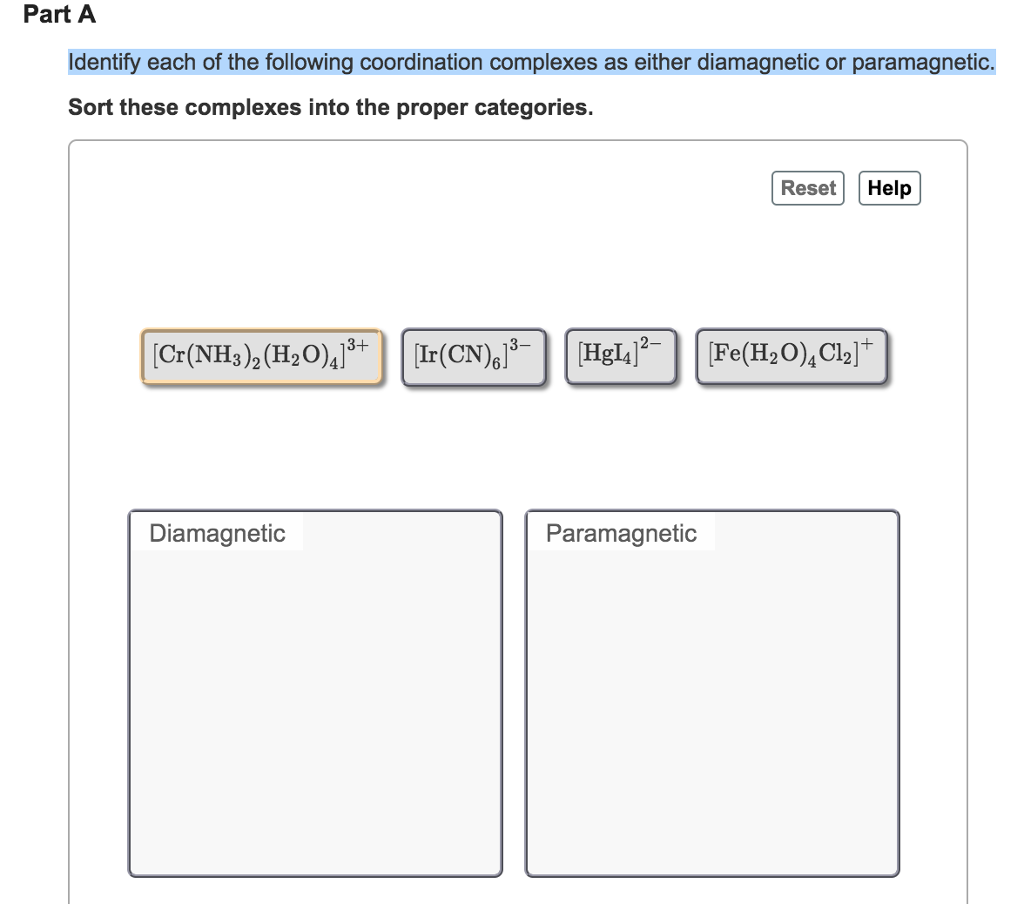 Part A

Identify each of the following coordination complexes as either diamagnetic or paramagnetic.

Sort these complexes into the proper categories.

Reset Help

$[Cr(NH_3)_2(H_2O)_4]^{3+}$ $[Ir(CN)_6]^{3-}$ $[HgI_4]^{2-}$ $[Fe(H_2O)_4Cl_2]^{+}$

Diamagnetic

Paramagnetic